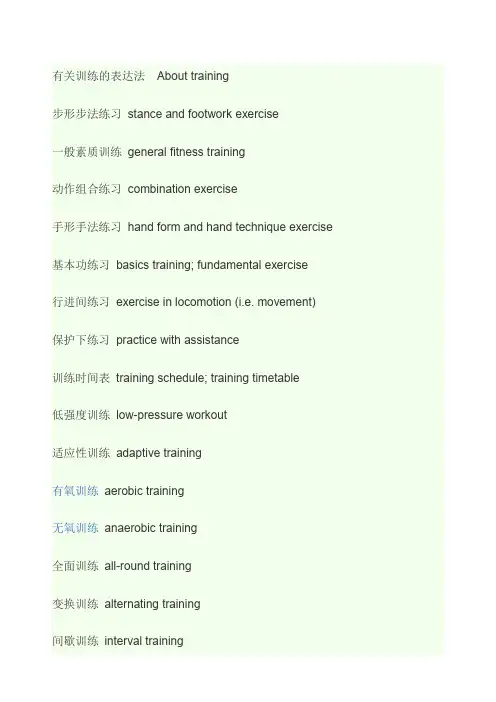 有关训练的表达法 About training

步形步法练习 stance and footwork exercise

一般素质训练 general fitness training

动作组合练习 combination exercise

手形手法练习 hand form and hand technique exercise

基本功练习 basics training; fundamental exercise

行进间练习 exercise in locomotion (i.e. movement)

保护下练习 practice with assistance

训练时间表 training schedule; training timetable

低强度训练 low-pressure workout

适应性训练 adaptive training

有氧训练 aerobic training

无氧训练 anaerobic training

全面训练 all-round training

变换训练 alternating training

间歇训练 interval training